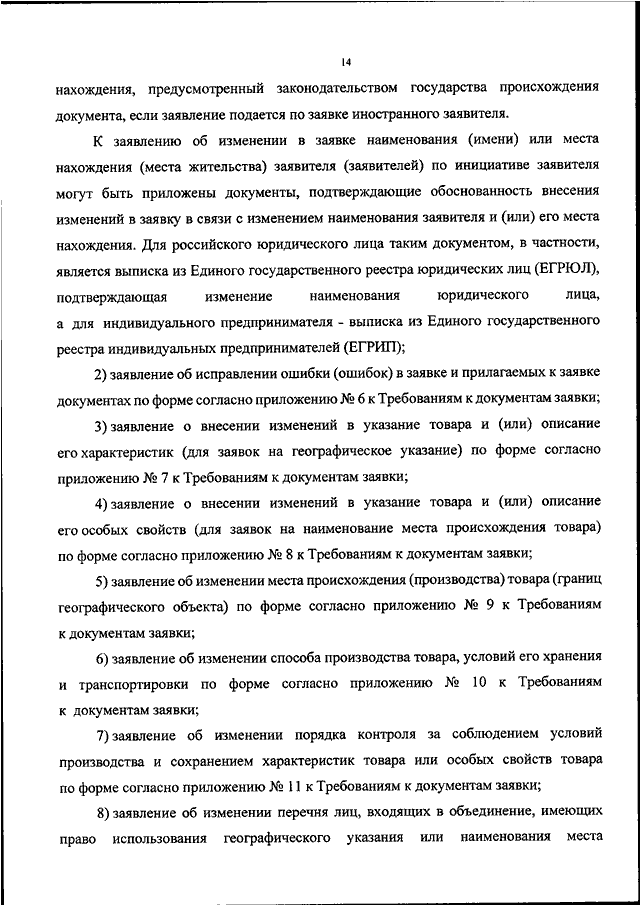 14

нахождения, предусмотренный законодательством государства происхождения документа, если заявление подается по заявке иностранного заявителя.

К заявлению об изменении в заявке наименования (имени) или места нахождения (места жительства) заявителя (заявителей) по инициативе заявителя могут быть приложены документы, подтверждающие обоснованность внесения изменений в заявку в связи с изменением наименования заявителя и (или) его места нахождения. Для российского юридического лица таким документом, в частности, является выписка из Единого государственного реестра юридических лиц (ЕГРЮЛ), подтверждающая изменение наименования юридического лица, а для индивидуального предпринимателя - выписка из Единого государственного реестра индивидуальных предпринимателей (ЕГРИП);

2) заявление об исправлении ошибки (ошибок) в заявке и прилагаемых к заявке документах по форме согласно приложению № 6 к Требованиям к документам заявки;

3) заявление о внесении изменений в указание товара и (или) описание его характеристик (для заявок на географическое указание) по форме согласно приложению № 7 к Требованиям к документам заявки;

4) заявление о внесении изменений в указание товара и (или) описание его особых свойств (для заявок на наименование места происхождения товара) по форме согласно приложению № 8 к Требованиям к документам заявки;

5) заявление об изменении места происхождения (производства) товара (границ географического объекта) по форме согласно приложению № 9 к Требованиям к документам заявки;

6) заявление об изменении способа производства товара, условий его хранения и транспортировки по форме согласно приложению № 10 к Требованиям к документам заявки;

7) заявление об изменении порядка контроля за соблюдением условий производства и сохранением характеристик товара или особых свойств товара по форме согласно приложению № 11 к Требованиям к документам заявки;

8) заявление об изменении перечня лиц, входящих в объединение, имеющих право использования географического указания или наименования места